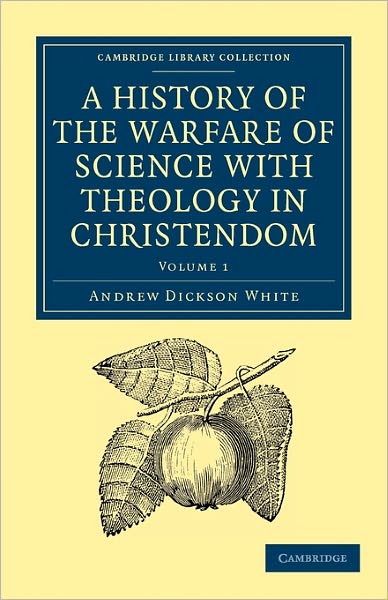 CAMBRIDGE LIBRARY COLLECTION

A HISTORY OF THE WARFARE OF SCIENCE WITH THEOLOGY IN CHRISTENDOM

VOLUME 1

ANDREW DICKSON WHITE

CAMBRIDGE